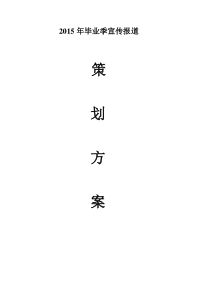 2015 年毕业季宣传报道

策

划

方

案